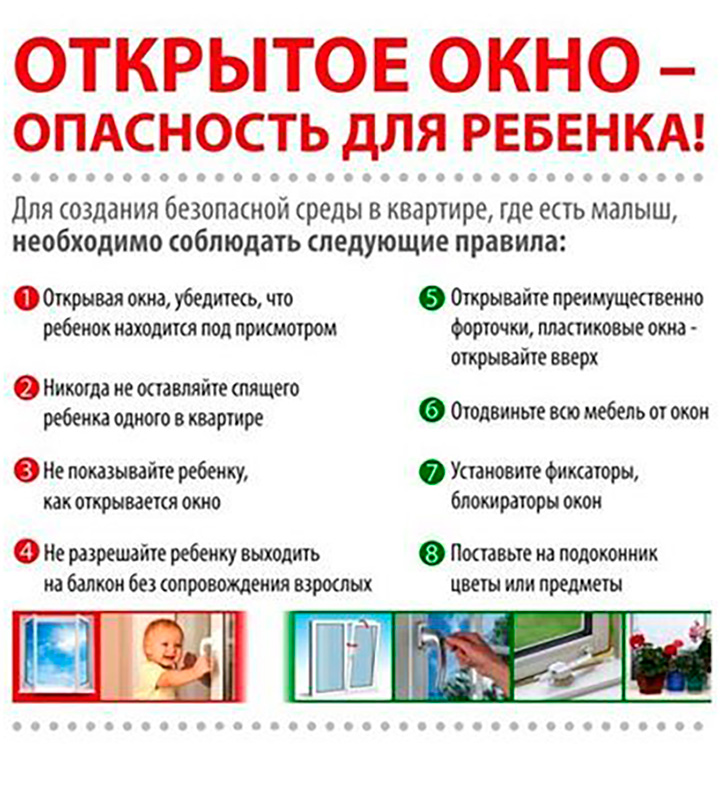 ОТКРЫТОЕ ОКНО – ОПАСНОСТЬ ДЛЯ РЕБЕНКА!

Для создания безопасной среды в квартире, где есть малыш, **необходимо соблюдать следующие правила:**

1 Открывая окна, убедитесь, что ребенок находится под присмотром

2 Никогда не оставляйте спящего ребенка одного в квартире

3 Не показывайте ребенку, как открывается окно

4 Не разрешайте ребенку выходить на балкон без сопровождения взрослых

5 Открывайте преимущественно форточки, пластиковые окна - открывайте вверх

6 Отодвиньте всю мебель от окон

7 Установите фиксаторы, блокираторы окон

8 Поставьте на подоконник цветы или предметы